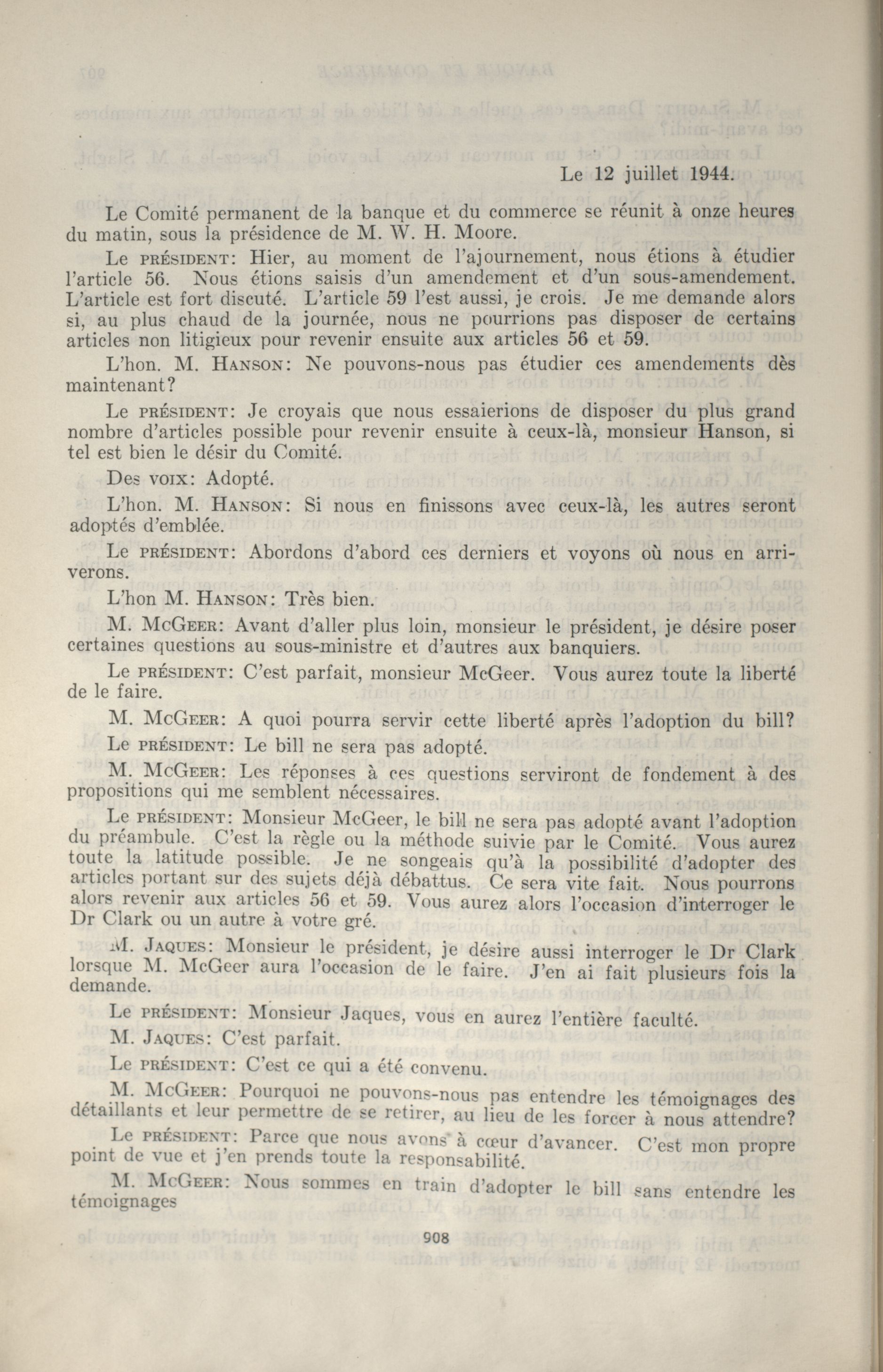 Le 12 juillet 1944.

Le Comité permanent de la banque et du commerce se réunit à onze heures du matin, sous la présidence de M. W. H. Moore.

Le PRÉSIDENT: Hier, au moment de l'ajournement, nous étions à étudier l'article 56. Nous étions saisis d'un amendement et d'un sous-amendement. L'article est fort discuté. L'article 59 l'est aussi, je crois. Je me demande alors si, au plus chaud de la journée, nous ne pourrions pas disposer de certains articles non litigieux pour revenir ensuite aux articles 56 et 59.

L'hon. M. HANSON: Ne pouvons-nous pas étudier ces amendements dès maintenant?

Le PRÉSIDENT: Je croyais que nous essaierions de disposer du plus grand nombre d'articles possible pour revenir ensuite à ceux-là, monsieur Hanson, si tel est bien le désir du Comité.

Des VOIX: Adopté.

L'hon. M. HANSON: Si nous en finissons avec ceux-là, les autres seront adoptés d'emblée.

Le PRÉSIDENT: Abordons d'abord ces derniers et voyons où nous en arriverons.

L'hon M. HANSON: Très bien.

M. MCGEER: Avant d'aller plus loin, monsieur le président, je désire poser certaines questions au sous-ministre et d'autres aux banquiers.

Le PRÉSIDENT: C'est parfait, monsieur McGeer. Vous aurez toute la liberté de le faire.

M. MCGEER: A quoi pourra servir cette liberté après l'adoption du bill?

Le PRÉSIDENT: Le bill ne sera pas adopté.

M. MCGEER: Les réponses à ces questions serviront de fondement à des propositions qui me semblent nécessaires.

Le PRÉSIDENT: Monsieur McGeer, le bill ne sera pas adopté avant l'adoption du préambule. C'est la règle ou la méthode suivie par le Comité. Vous aurez toute la latitude possible. Je ne songeais qu'à la possibilité d'adopter des articles portant sur des sujets déjà débattus. Ce sera vite fait. Nous pourrons alors revenir aux articles 56 et 59. Vous aurez alors l'occasion d'interroger le Dr Clark ou un autre à votre gré.

M. JAQUES: Monsieur le président, je désire aussi interroger le Dr Clark lorsque M. McGeer aura l'occasion de le faire. J'en ai fait plusieurs fois la demande.

Le PRÉSIDENT: Monsieur Jaques, vous en aurez l'entière faculté.

M. JAQUES: C'est parfait.

Le PRÉSIDENT: C'est ce qui a été convenu.

M. MCGEER: Pourquoi ne pouvons-nous pas entendre les témoignages des détaillants et leur permettre de se retirer, au lieu de les forcer à nous attendre?

Le PRÉSIDENT: Parce que nous avons à cœur d'avancer. C'est mon propre point de vue et j'en prends toute la responsabilité.

M. MCGEER: Nous sommes en train d'adopter le bill sans entendre les témoignages

908